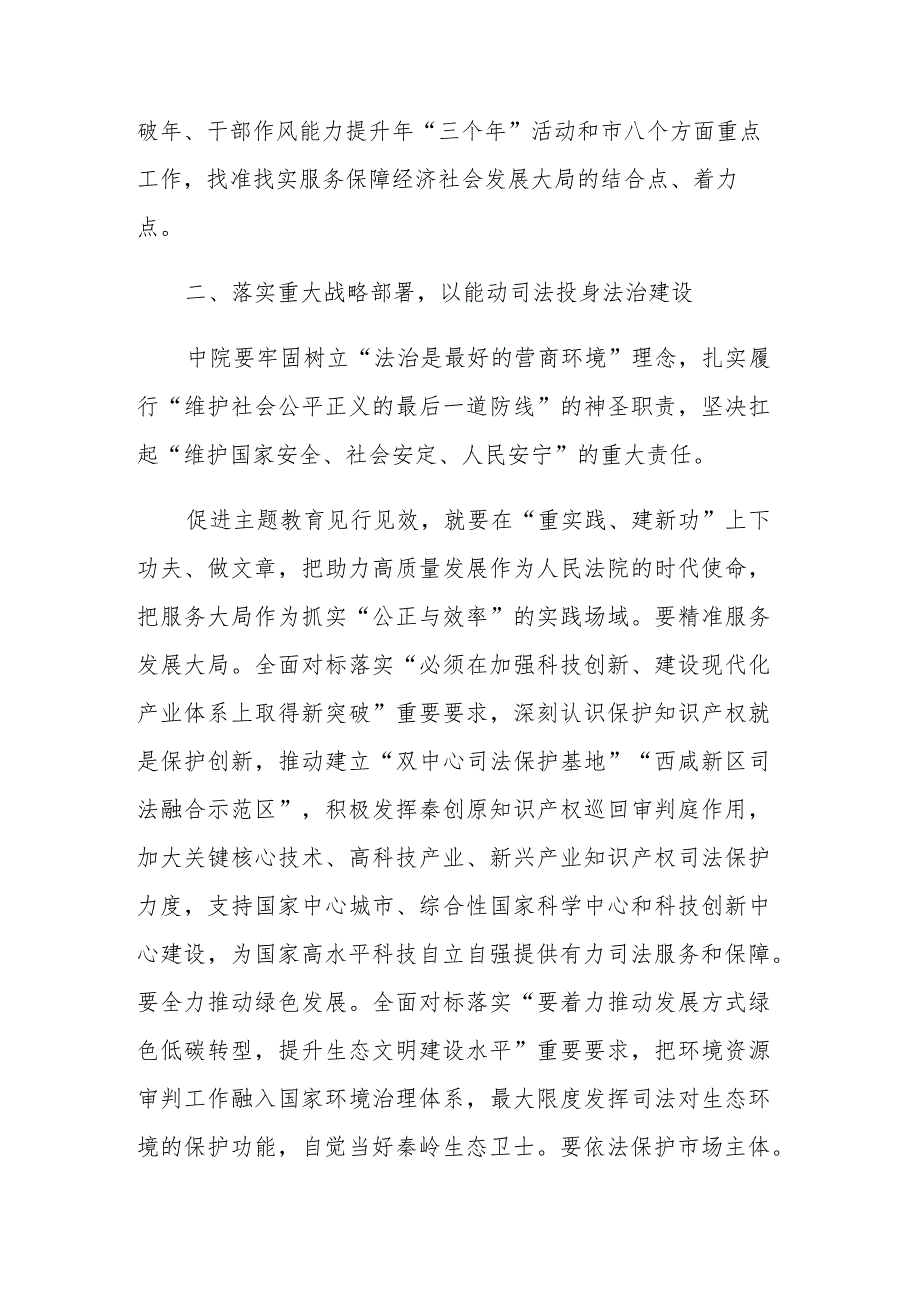 破年、干部作风能力提升年“三个年”活动和市八个方面重点工作，找准找实服务保障经济社会发展大局的结合点、着力点。

二、落实重大战略部署，以能动司法投身法治建设

中院要牢固树立“法治是最好的营商环境”理念，扎实履行“维护社会公平正义的最后一道防线”的神圣职责，坚决扛起“维护国家安全、社会安定、人民安宁”的重大责任。

促进主题教育见行见效，就要在“重实践、建新功”上下功夫、做文章，把助力高质量发展作为人民法院的时代使命，把服务大局作为抓实“公正与效率”的实践场域。要精准服务发展大局。全面对标落实“必须在加强科技创新、建设现代化产业体系上取得新突破”重要要求，深刻认识保护知识产权就是保护创新，推动建立“双中心司法保护基地”“西咸新区司法融合示范区”，积极发挥秦创原知识产权巡回审判庭作用，加大关键核心技术、高科技产业、新兴产业知识产权司法保护力度，支持国家中心城市、综合性国家科学中心和科技创新中心建设，为国家高水平科技自立自强提供有力司法服务和保障。要全力推动绿色发展。全面对标落实“要着力推动发展方式绿色低碳转型，提升生态文明建设水平”重要要求，把环境资源审判工作融入国家环境治理体系，最大限度发挥司法对生态环境的保护功能，自觉当好秦岭生态卫士。要依法保护市场主体。